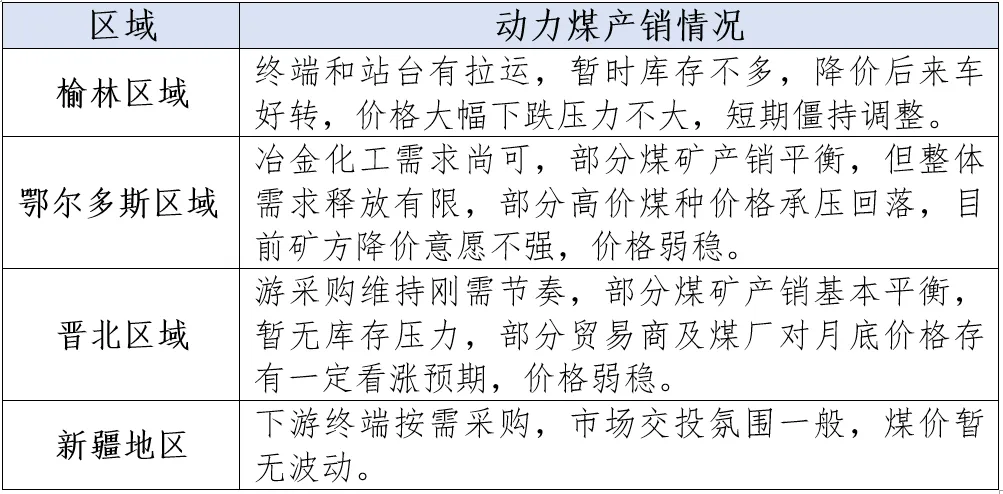 | 区域 | 动力煤产销情况 |
|---|---|
| 榆林区域 | 终端和站台有拉运，暂时库存不多，降价后来车好转，价格大幅下跌压力不大，短期僵持调整。 |
| 鄂尔多斯区域 | 冶金化工需求尚可，部分煤矿产销平衡，但整体需求释放有限，部分高价煤种价格承压回落，目前矿方降价意愿不强，价格弱稳。 |
| 晋北区域 | 游采购维持刚需节奏，部分煤矿产销基本平衡，暂无库存压力，部分贸易商及煤厂对月底价格存有一定看涨预期，价格弱稳。 |
| 新疆地区 | 下游终端按需采购，市场交投氛围一般，煤价暂无波动。 |